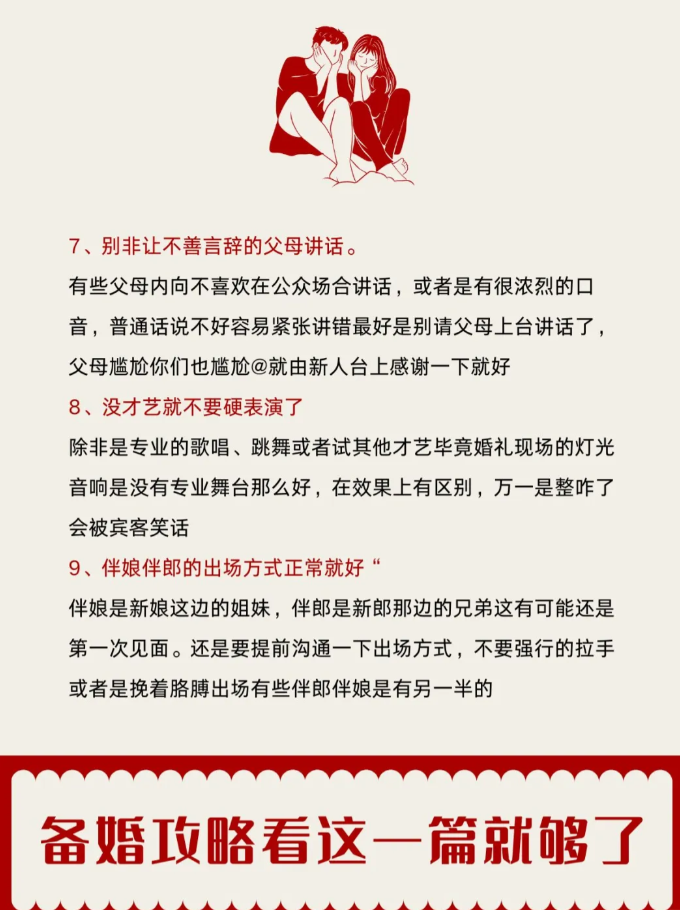 7、别非让不善言辞的父母讲话。

有些父母内向不喜欢在公众场合讲话，或者是有很浓烈的口音，普通话说不好容易紧张讲错最好是别请父母上台讲话了，父母尴尬你们也尴尬@就由新人台上感谢一下就好

8、没才艺就不要硬表演了

除非是专业的歌唱、跳舞或者试其他才艺毕竟婚礼现场的灯光音响是没有专业舞台那么好，在效果上有区别，万一是整咋了会被宾客笑话

9、伴娘伴郎的出场方式正常就好“

伴娘是新娘这边的姐妹，伴郎是新郎那边的兄弟这有可能还是第一次见面。还是要提前沟通一下出场方式，不要强行的拉手或者是挽着胳膊出场有些伴郎伴娘是有另一半的

备婚攻略看这一篇就够了